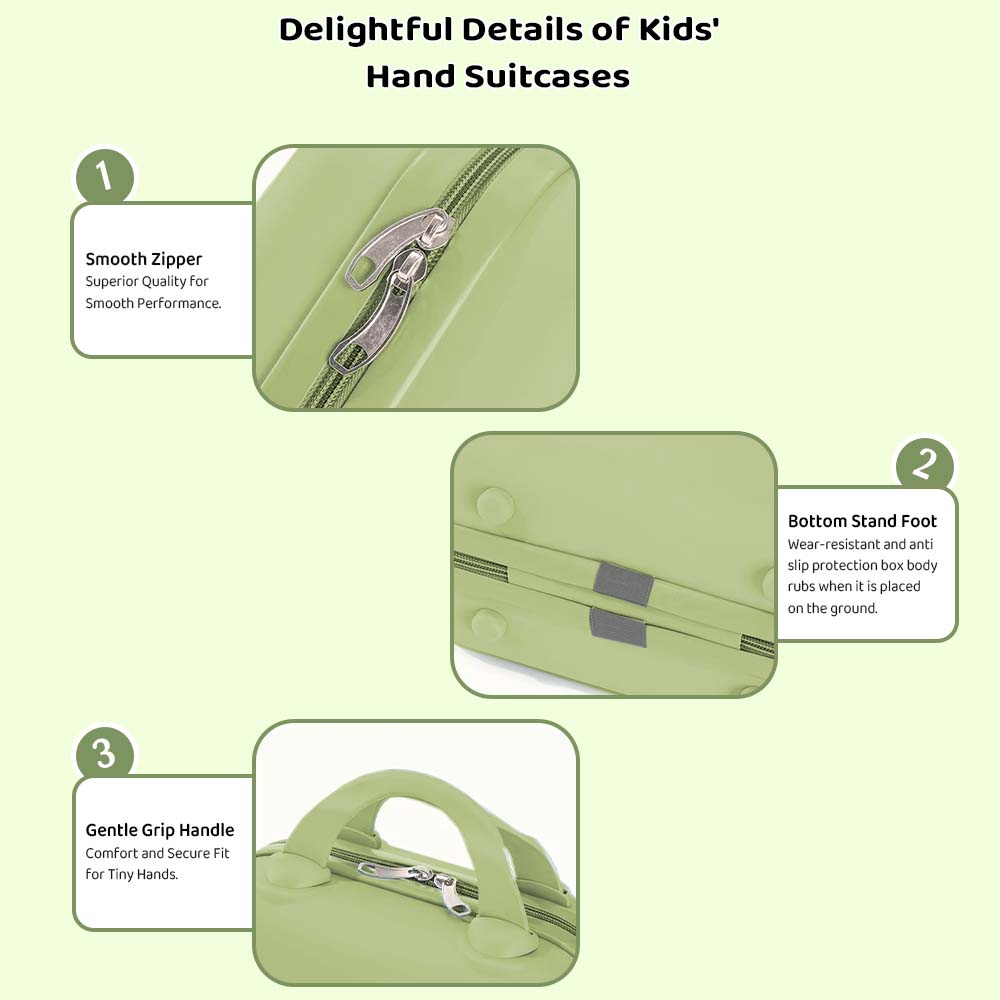 Delightful Details of Kids' Hand Suitcases

1

Smooth Zipper
Superior Quality for Smooth Performance.

2

Bottom Stand Foot
Wear-resistant and anti slip protection box body rubs when it is placed on the ground.

3

Gentle Grip Handle
Comfort and Secure Fit for Tiny Hands.